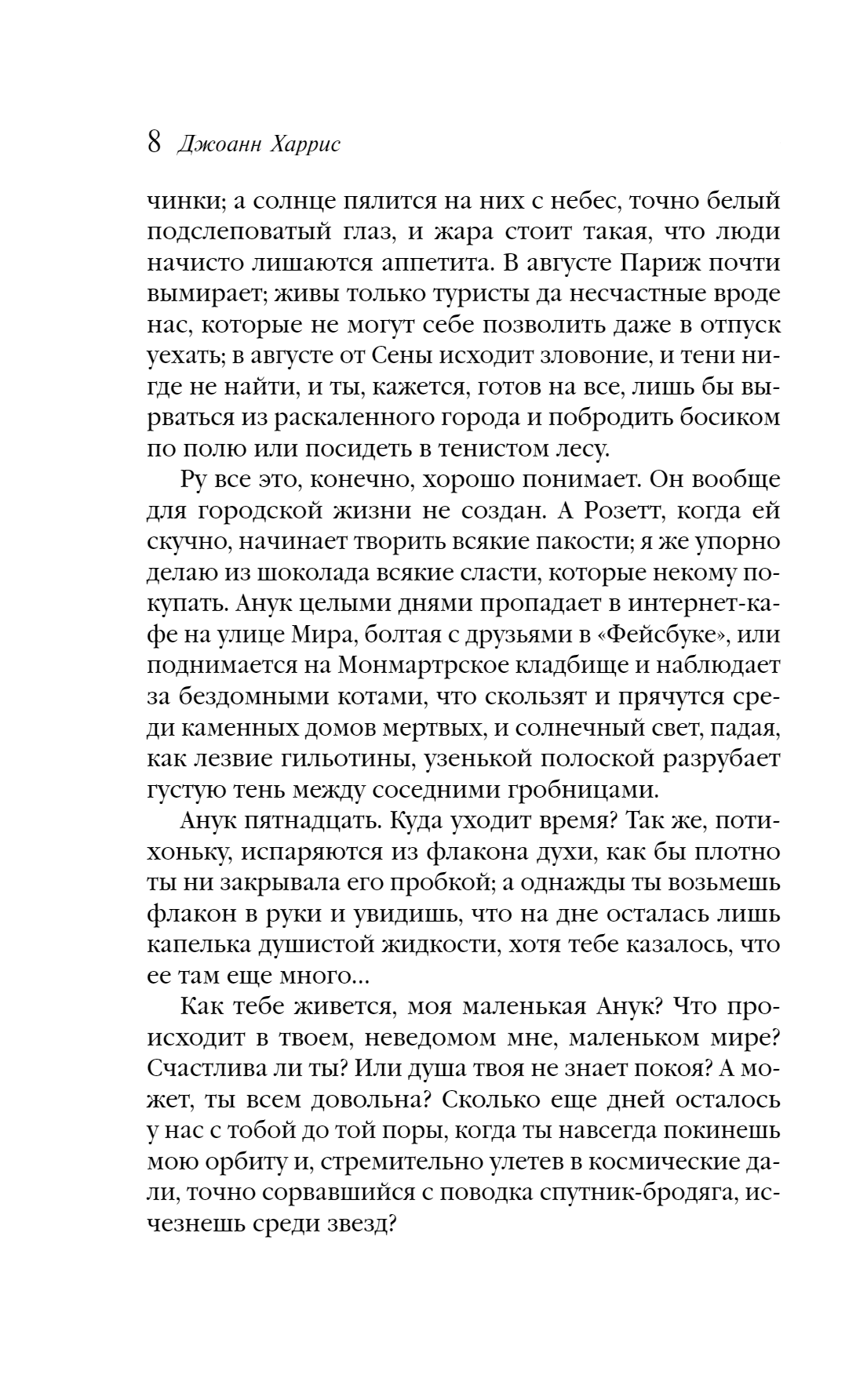 8 Джоанн Харрис

чинки; а солнце пялится на них с небес, точно белый подслеповатый глаз, и жара стоит такая, что люди начисто лишаются аппетита. В августе Париж почти вымирает; живы только туристы да несчастные вроде нас, которые не могут себе позволить даже в отпуск уехать; в августе от Сены исходит зловоние, и тени нигде не найти, и ты, кажется, готов на все, лишь бы вырваться из раскаленного города и побродить босиком по полю или посидеть в тенистом лесу.

Ру все это, конечно, хорошо понимает. Он вообще для городской жизни не создан. А Розетт, когда ей скучно, начинает творить всякие пакости; я же упорно делаю из шоколада всякие сласти, которые некому покупать. Анук целыми днями пропадает в интернет-кафе на улице Мира, болтая с друзьями в «Фейсбуке», или поднимается на Монмартрское кладбище и наблюдает за бездомными котами, что скользят и прячутся среди каменных домов мертвых, и солнечный свет, падая, как лезвие гильотины, узенькой полоской разрубает густую тень между соседними гробницами.

Анук пятнадцать. Куда уходит время? Так же, потихоньку, испаряются из флакона духи, как бы плотно ты ни закрывала его пробкой; а однажды ты возьмешь флакон в руки и увидишь, что на дне осталась лишь капелька душистой жидкости, хотя тебе казалось, что ее там еще много...

Как тебе живется, моя маленькая Анук? Что происходит в твоем, неведомом мне, маленьком мире? Счастлива ли ты? Или душа твоя не знает покоя? А может, ты всем довольна? Сколько еще дней осталось у нас с тобой до той поры, когда ты навсегда покинешь мою орбиту и, стремительно улетев в космические дали, точно сорвавшийся с поводка спутник-бродяга, исчезнешь среди звезд?